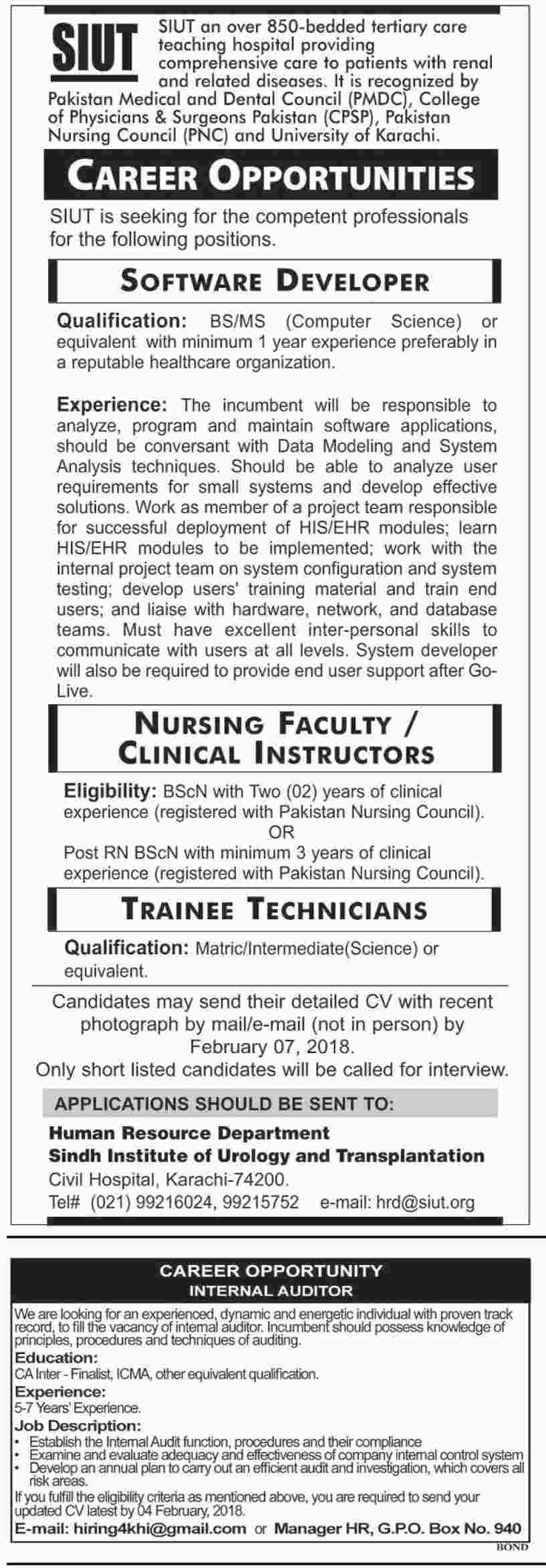 SIUT

SIUT an over 850-bedded tertiary care teaching hospital providing comprehensive care to patients with renal and related diseases. It is recognized by Pakistan Medical and Dental Council (PMDC), College of Physicians & Surgeons Pakistan (CPSP), Pakistan Nursing Council (PNC) and University of Karachi.

CAREER OPPORTUNITIES

SIUT is seeking for the competent professionals for the following positions.

SOFTWARE DEVELOPER

Qualification: BS/MS (Computer Science) or equivalent with minimum 1 year experience preferably in a reputable healthcare organization.

Experience: The incumbent will be responsible to analyze, program and maintain software applications, should be conversant with Data Modeling and System Analysis techniques. Should be able to analyze user requirements for small systems and develop effective solutions. Work as member of a project team responsible for successful deployment of HIS/EHR modules; learn HIS/EHR modules to be implemented; work with the internal project team on system configuration and system testing; develop users' training material and train end users; and liaise with hardware, network, and database teams. Must have excellent inter-personal skills to communicate with users at all levels. System developer will also be required to provide end user support after Go-Live.

NURSING FACULTY / CLINICAL INSTRUCTORS

Eligibility: BScN with Two (02) years of clinical experience (registered with Pakistan Nursing Council).
OR
Post RN BScN with minimum 3 years of clinical experience (registered with Pakistan Nursing Council).

TRAINEE TECHNICIANS

Qualification: Matric/Intermediate(Science) or equivalent.

Candidates may send their detailed CV with recent photograph by mail/e-mail (not in person) by February 07, 2018.
Only short listed candidates will be called for interview.

APPLICATIONS SHOULD BE SENT TO:

Human Resource Department
Sindh Institute of Urology and Transplantation
Civil Hospital, Karachi-74200.
Tel# (021) 99216024, 99215752 e-mail: hrd@siut.org

CAREER OPPORTUNITY
INTERNAL AUDITOR

We are looking for an experienced, dynamic and energetic individual with proven track record, to fill the vacancy of internal auditor. Incumbent should possess knowledge of principles, procedures and techniques of auditing.
Education:
CA Inter - Finalist, ICMA, other equivalent qualification.
Experience:
5-7 Years' Experience.
Job Description:
• Establish the Internal Audit function, procedures and their compliance
• Examine and evaluate adequacy and effectiveness of company internal control system
• Develop an annual plan to carry out an efficient audit and investigation, which covers all risk areas.
If you fulfill the eligibility criteria as mentioned above, you are required to send your updated CV latest by 04 February, 2018.
E-mail: hiring4khi@gmail.com or Manager HR, G.P.O. Box No. 940

BOND